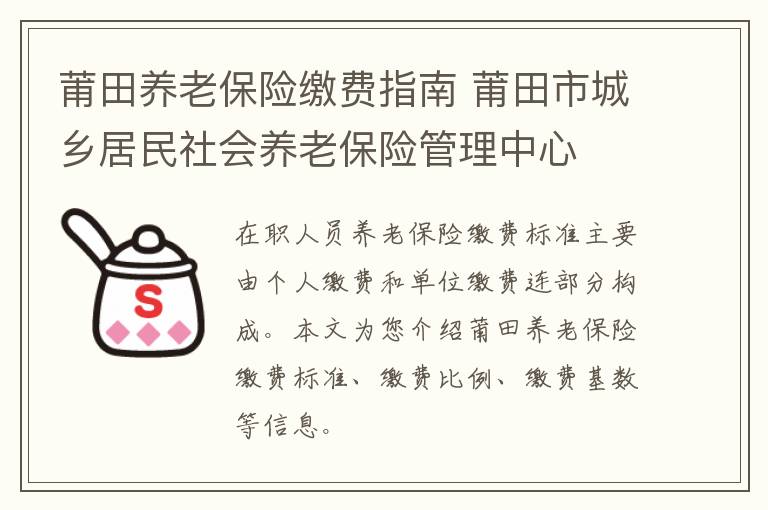 莆田养老保险缴费指南 莆田市城乡居民社会养老保险管理中心

S

在职人员养老保险缴费标准主要由个人缴费和单位缴费连部分构成。本文为您介绍莆田养老保险缴费标准、缴费比例、缴费基数等信息。